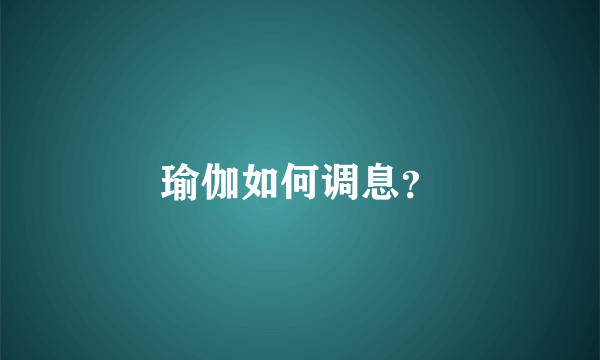 瑜伽如何调息？